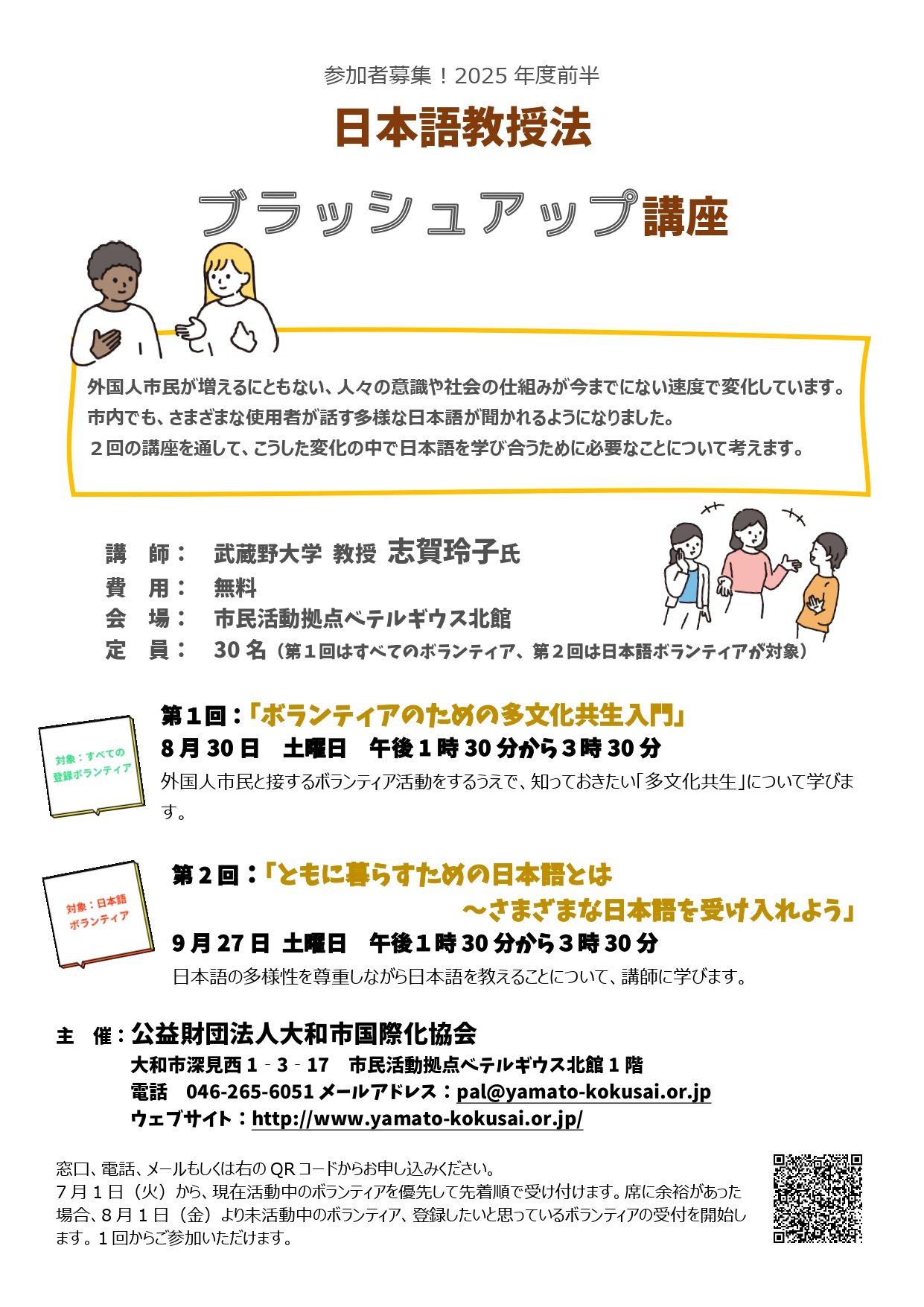 参加者募集！2025 年度前半

日本語教授法

ブラッシュアップ講座

外国人市民が増えるにともない、人々の意識や社会の仕組みが今までにない速度で変化しています。
市内でも、さまざまな使用者が話す多様な日本語が聞かれるようになりました。
２回の講座を通して、こうした変化の中で日本語を学び合うために必要なことについて考えます。

講　師：　武蔵野大学 教授 志賀玲子氏
費　用：　無料
会　場：　市民活動拠点ベテルギウス北館
定　員：　30 名（第１回はすべてのボランティア、第２回は日本語ボランティアが対象）

対象：すべての登録ボランティア

第１回：「ボランティアのための多文化共生入門」
8 月 30 日　土曜日　午後１時 30 分から３時 30 分
外国人市民と接するボランティア活動をするうえで、知っておきたい「多文化共生」について学びます。

対象：日本語ボランティア

第２回：「ともに暮らすための日本語とは
～さまざまな日本語を受け入れよう」
9 月 27 日 土曜日　午後１時 30 分から３時 30 分
日本語の多様性を尊重しながら日本語を教えることについて、講師に学びます。

主　催：公益財団法人大和市国際化協会
大和市深見西１‐３‐17　市民活動拠点ベテルギウス北館１階
電話　046-265-6051 メールアドレス：pal@yamato-kokusai.or.jp
ウェブサイト：http://www.yamato-kokusai.or.jp/

窓口、電話、メールもしくは右の QR コードからお申し込みください。
７月１日（火）から、現在活動中のボランティアを優先して先着順で受け付けます。席に余裕があった場合、８月１日（金）より未活動中のボランティア、登録したいと思っているボランティアの受付を開始します。１回からご参加いただけます。